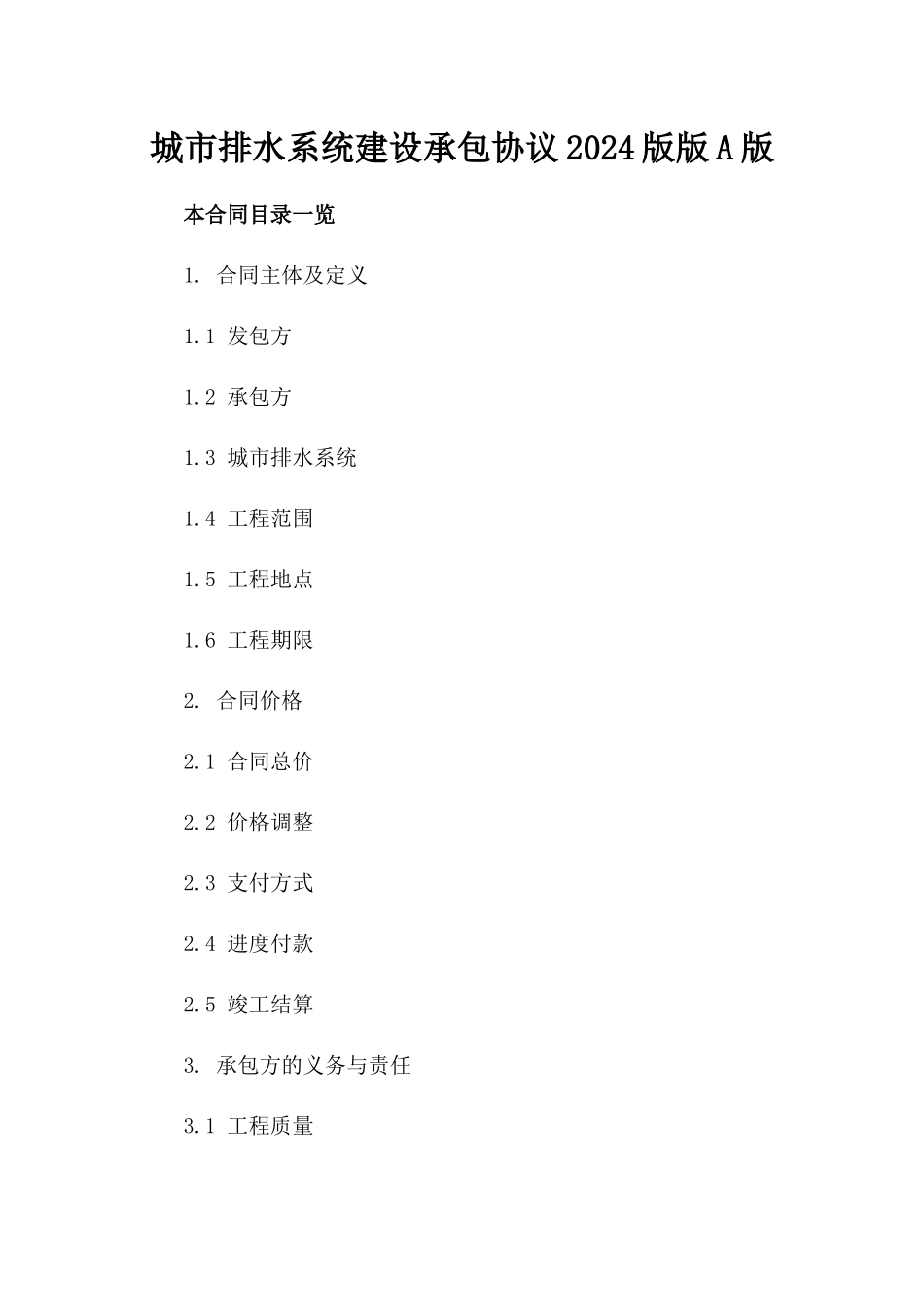 城市排水系统建设承包协议2024版版A版

本合同目录一览

1. 合同主体及定义

1.1 发包方

1.2 承包方

1.3 城市排水系统

1.4 工程范围

1.5 工程地点

1.6 工程期限

2. 合同价格

2.1 合同总价

2.2 价格调整

2.3 支付方式

2.4 进度付款

2.5 竣工结算

3. 承包方的义务与责任

3.1 工程质量